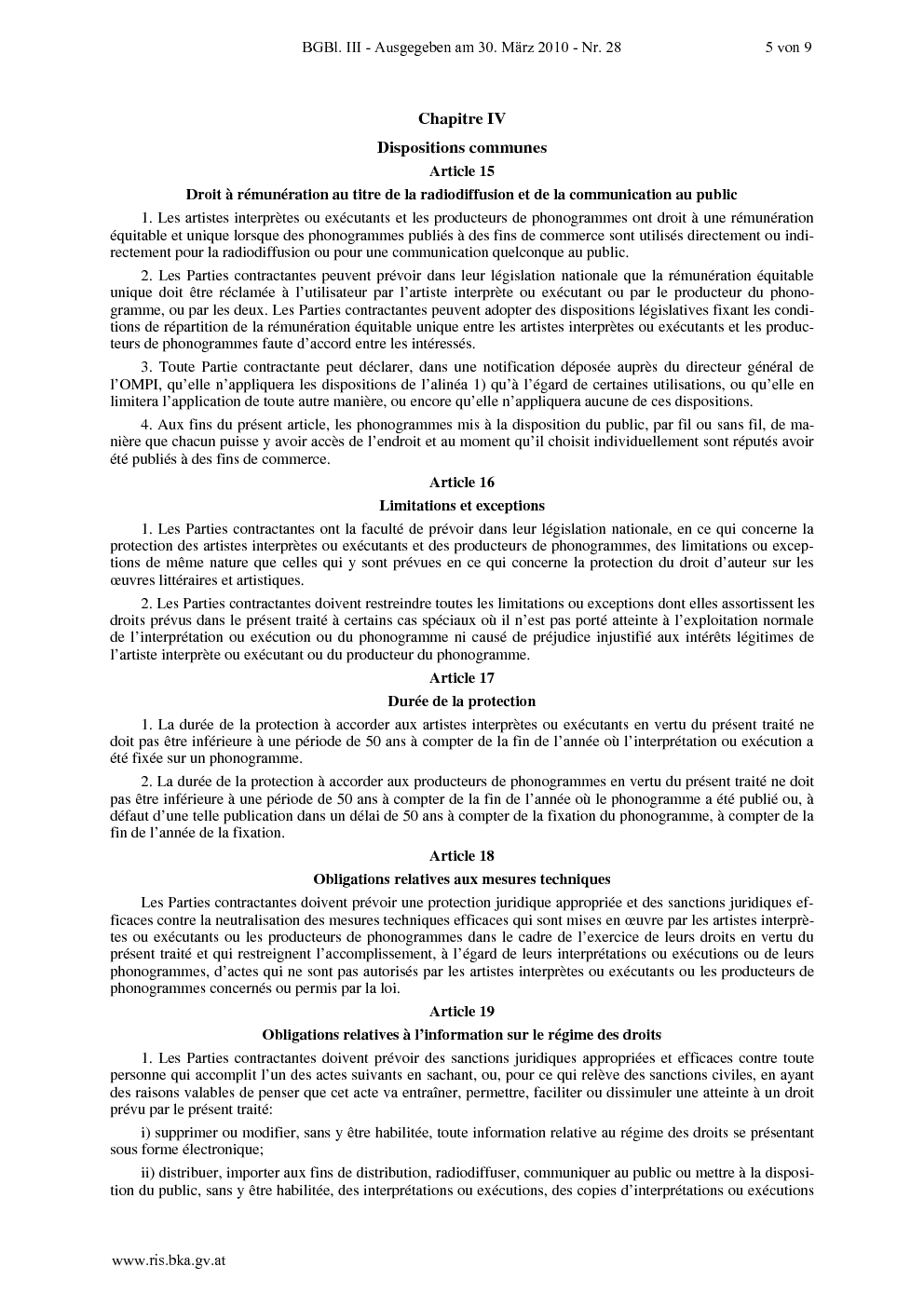 BGBl. III - Ausgegeben am 30. März 2010 - Nr. 28 5 von 9

Chapitre IV

Dispositions communes

Article 15

Droit à rémunération au titre de la radiodiffusion et de la communication au public

1. Les artistes interprètes ou exécutants et les producteurs de phonogrammes ont droit à une rémunération équitable et unique lorsque des phonogrammes publiés à des fins de commerce sont utilisés directement ou indirectement pour la radiodiffusion ou pour une communication quelconque au public.

2. Les Parties contractantes peuvent prévoir dans leur législation nationale que la rémunération équitable unique doit être réclamée à l'utilisateur par l'artiste interprète ou exécutant ou par le producteur du phonogramme, ou par les deux. Les Parties contractantes peuvent adopter des dispositions législatives fixant les conditions de répartition de la rémunération équitable unique entre les artistes interprètes ou exécutants et les producteurs de phonogrammes faute d'accord entre les intéressés.

3. Toute Partie contractante peut déclarer, dans une notification déposée auprès du directeur général de l'OMPI, qu'elle n'appliquera les dispositions de l'alinéa 1) qu'à l'égard de certaines utilisations, ou qu'elle en limitera l'application de toute autre manière, ou encore qu'elle n'appliquera aucune de ces dispositions.

4. Aux fins du présent article, les phonogrammes mis à la disposition du public, par fil ou sans fil, de manière que chacun puisse y avoir accès de l'endroit et au moment qu'il choisit individuellement sont réputés avoir été publiés à des fins de commerce.

Article 16

Limitations et exceptions

1. Les Parties contractantes ont la faculté de prévoir dans leur législation nationale, en ce qui concerne la protection des artistes interprètes ou exécutants et des producteurs de phonogrammes, des limitations ou exceptions de même nature que celles qui y sont prévues en ce qui concerne la protection du droit d'auteur sur les œuvres littéraires et artistiques.

2. Les Parties contractantes doivent restreindre toutes les limitations ou exceptions dont elles assortissent les droits prévus dans le présent traité à certains cas spéciaux où il n'est pas porté atteinte à l'exploitation normale de l'interprétation ou exécution ou du phonogramme ni causé de préjudice injustifié aux intérêts légitimes de l'artiste interprète ou exécutant ou du producteur du phonogramme.

Article 17

Durée de la protection

1. La durée de la protection à accorder aux artistes interprètes ou exécutants en vertu du présent traité ne doit pas être inférieure à une période de 50 ans à compter de la fin de l'année où l'interprétation ou exécution a été fixée sur un phonogramme.

2. La durée de la protection à accorder aux producteurs de phonogrammes en vertu du présent traité ne doit pas être inférieure à une période de 50 ans à compter de la fin de l'année où le phonogramme a été publié ou, à défaut d'une telle publication dans un délai de 50 ans à compter de la fixation du phonogramme, à compter de la fin de l'année de la fixation.

Article 18

Obligations relatives aux mesures techniques

Les Parties contractantes doivent prévoir une protection juridique appropriée et des sanctions juridiques efficaces contre la neutralisation des mesures techniques efficaces qui sont mises en œuvre par les artistes interprètes ou exécutants ou les producteurs de phonogrammes dans le cadre de l'exercice de leurs droits en vertu du présent traité et qui restreignent l'accomplissement, à l'égard de leurs interprétations ou exécutions ou de leurs phonogrammes, d'actes qui ne sont pas autorisés par les artistes interprètes ou exécutants ou les producteurs de phonogrammes concernés ou permis par la loi.

Article 19

Obligations relatives à l'information sur le régime des droits

1. Les Parties contractantes doivent prévoir des sanctions juridiques appropriées et efficaces contre toute personne qui accomplit l'un des actes suivants en sachant, ou, pour ce qui relève des sanctions civiles, en ayant des raisons valables de penser que cet acte va entraîner, permettre, faciliter ou dissimuler une atteinte à un droit prévu par le présent traité:

i) supprimer ou modifier, sans y être habilitée, toute information relative au régime des droits se présentant sous forme électronique;

ii) distribuer, importer aux fins de distribution, radiodiffuser, communiquer au public ou mettre à la disposition du public, sans y être habilitée, des interprétations ou exécutions, des copies d'interprétations ou exécutions

www.ris.bka.gv.at